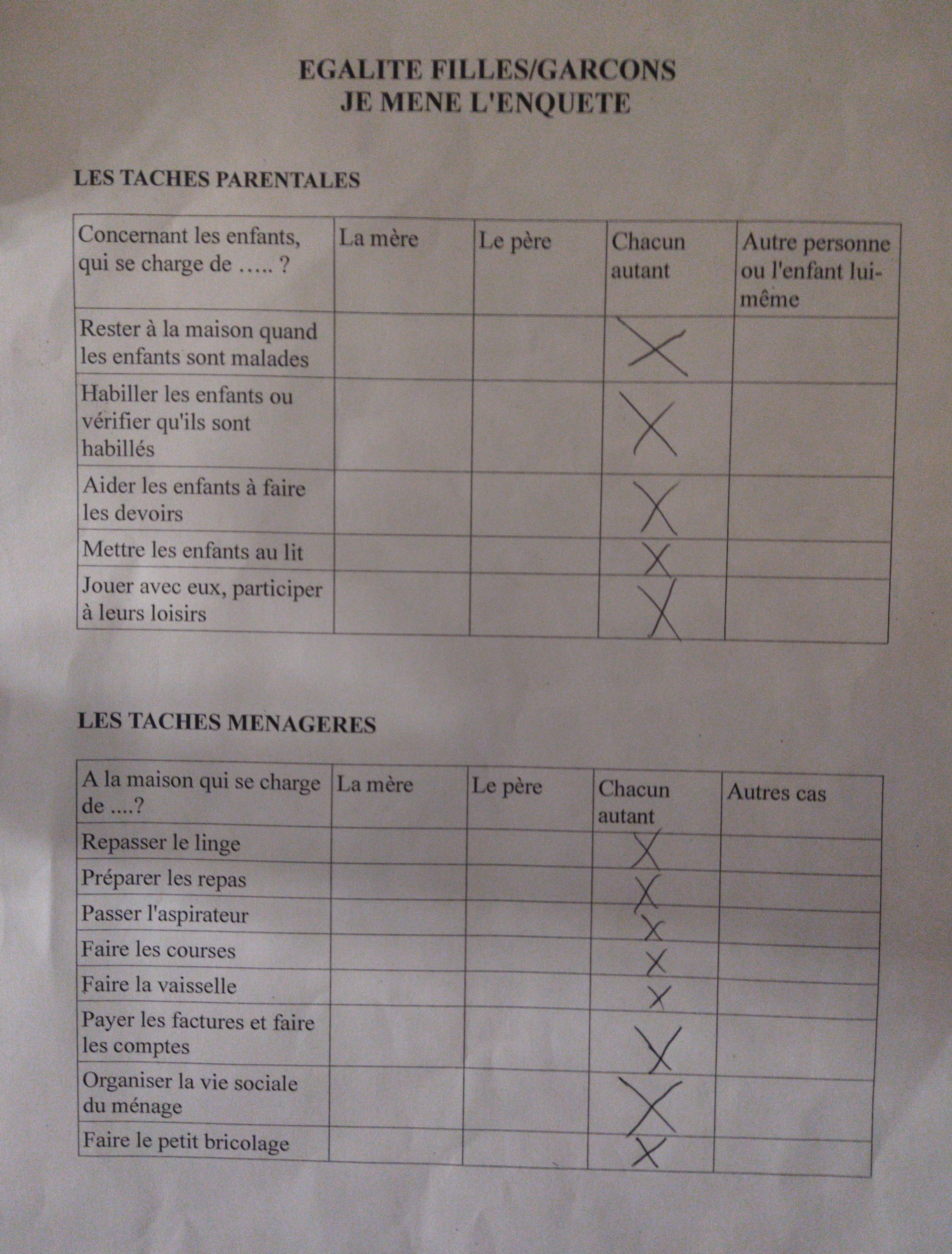 EGALITE FILLES/GARCONS
JE MENE L'ENQUETE

LES TACHES PARENTALES

| Concernant les enfants, qui se charge de ….. ? | La mère | Le père | Chacun autant | Autre personne ou l'enfant lui-même |
|---|---|---|---|---|
| Rester à la maison quand les enfants sont malades | | | X | |
| Habiller les enfants ou vérifier qu'ils sont habillés | | | X | |
| Aider les enfants à faire les devoirs | | | X | |
| Mettre les enfants au lit | | | X | |
| Jouer avec eux, participer à leurs loisirs | | | X | |

LES TACHES MENAGERES

| A la maison qui se charge de ....? | La mère | Le père | Chacun autant | Autres cas |
|---|---|---|---|---|
| Repasser le linge | | | X | |
| Préparer les repas | | | X | |
| Passer l'aspirateur | | | X | |
| Faire les courses | | | X | |
| Faire la vaisselle | | | X | |
| Payer les factures et faire les comptes | | | X | |
| Organiser la vie sociale du ménage | | | X | |
| Faire le petit bricolage | | | X | |